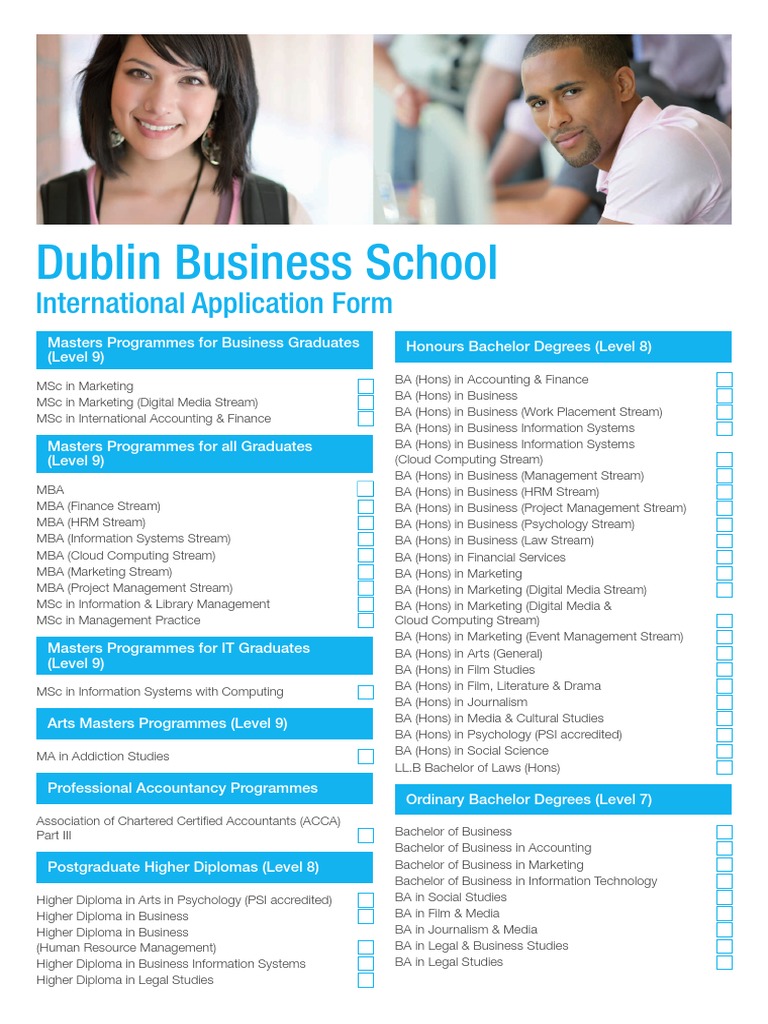 Dublin Business School
International Application Form

Masters Programmes for Business Graduates (Level 9)

MSc in Marketing
MSc in Marketing (Digital Media Stream)
MSc in International Accounting & Finance

Masters Programmes for all Graduates (Level 9)

MBA
MBA (Finance Stream)
MBA (HRM Stream)
MBA (Information Systems Stream)
MBA (Cloud Computing Stream)
MBA (Marketing Stream)
MBA (Project Management Stream)
MSc in Information & Library Management
MSc in Management Practice

Masters Programmes for IT Graduates (Level 9)

MSc in Information Systems with Computing

Arts Masters Programmes (Level 9)

MA in Addiction Studies

Professional Accountancy Programmes

Association of Chartered Certified Accountants (ACCA) Part III

Postgraduate Higher Diplomas (Level 8)

Higher Diploma in Arts in Psychology (PSI accredited)
Higher Diploma in Business
Higher Diploma in Business (Human Resource Management)
Higher Diploma in Business Information Systems
Higher Diploma in Legal Studies

Honours Bachelor Degrees (Level 8)

BA (Hons) in Accounting & Finance
BA (Hons) in Business
BA (Hons) in Business (Work Placement Stream)
BA (Hons) in Business Information Systems
BA (Hons) in Business Information Systems (Cloud Computing Stream)
BA (Hons) in Business (Management Stream)
BA (Hons) in Business (HRM Stream)
BA (Hons) in Business (Project Management Stream)
BA (Hons) in Business (Psychology Stream)
BA (Hons) in Business (Law Stream)
BA (Hons) in Financial Services
BA (Hons) in Marketing
BA (Hons) in Marketing (Digital Media Stream)
BA (Hons) in Marketing (Digital Media & Cloud Computing Stream)
BA (Hons) in Marketing (Event Management Stream)
BA (Hons) in Arts (General)
BA (Hons) in Film Studies
BA (Hons) in Film, Literature & Drama
BA (Hons) in Journalism
BA (Hons) in Media & Cultural Studies
BA (Hons) in Psychology (PSI accredited)
BA (Hons) in Social Science
LL.B Bachelor of Laws (Hons)

Ordinary Bachelor Degrees (Level 7)

Bachelor of Business
Bachelor of Business in Accounting
Bachelor of Business in Marketing
Bachelor of Business in Information Technology
BA in Social Studies
BA in Film & Media
BA in Journalism & Media
BA in Legal & Business Studies
BA in Legal Studies